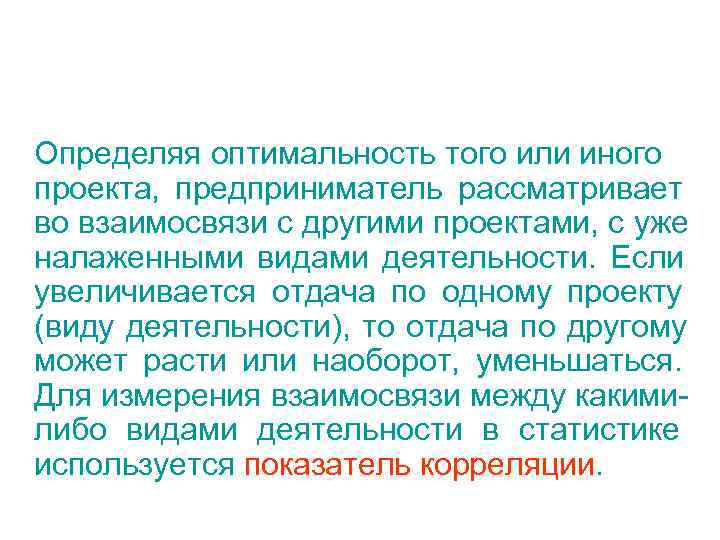 Определяя оптимальность того или иного проекта, предприниматель рассматривает во взаимосвязи с другими проектами, с уже налаженными видами деятельности. Если увеличивается отдача по одному проекту (виду деятельности), то отдача по другому может расти или наоборот, уменьшаться. Для измерения взаимосвязи между какими-либо видами деятельности в статистике используется показатель корреляции.